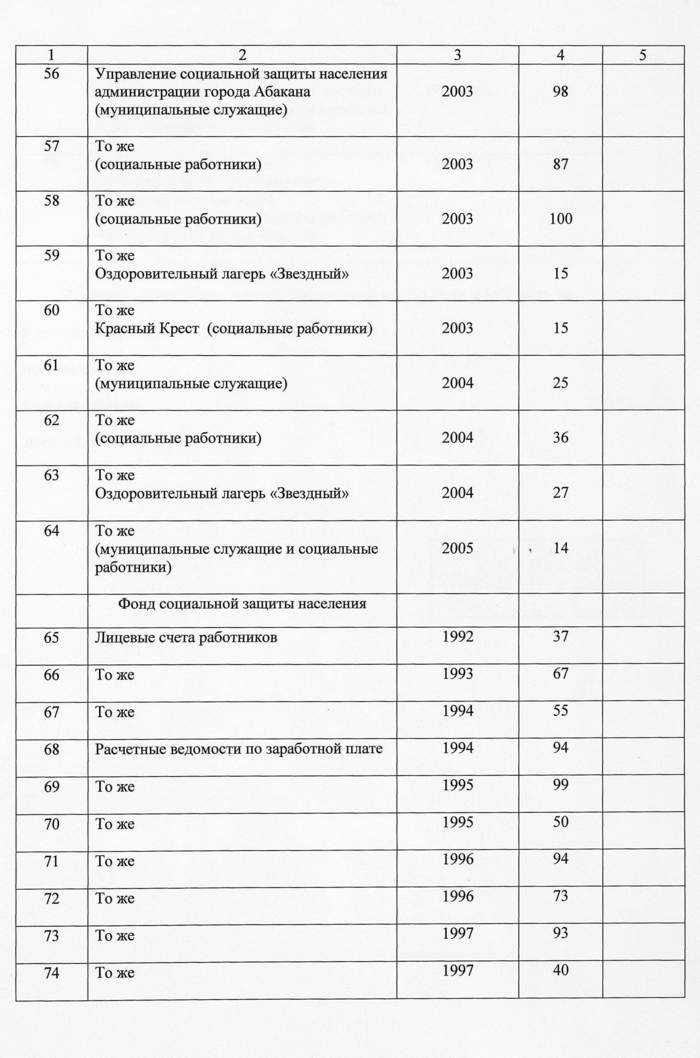 | 1 | 2 | 3 | 4 | 5 |
|---|---|---|---|---|
| 56 | Управление социальной защиты населения администрации города Абакана (муниципальные служащие) | 2003 | 98 | |
| 57 | То же (социальные работники) | 2003 | 87 | |
| 58 | То же (социальные работники) | 2003 | 100 | |
| 59 | То же Оздоровительный лагерь «Звездный» | 2003 | 15 | |
| 60 | То же Красный Крест (социальные работники) | 2003 | 15 | |
| 61 | То же (муниципальные служащие) | 2004 | 25 | |
| 62 | То же (социальные работники) | 2004 | 36 | |
| 63 | То же Оздоровительный лагерь «Звездный» | 2004 | 27 | |
| 64 | То же (муниципальные служащие и социальные работники) | 2005 | 14 | |
| | Фонд социальной защиты населения | | | |
| 65 | Лицевые счета работников | 1992 | 37 | |
| 66 | То же | 1993 | 67 | |
| 67 | То же | 1994 | 55 | |
| 68 | Расчетные ведомости по заработной плате | 1994 | 94 | |
| 69 | То же | 1995 | 99 | |
| 70 | То же | 1995 | 50 | |
| 71 | То же | 1996 | 94 | |
| 72 | То же | 1996 | 73 | |
| 73 | То же | 1997 | 93 | |
| 74 | То же | 1997 | 40 | |